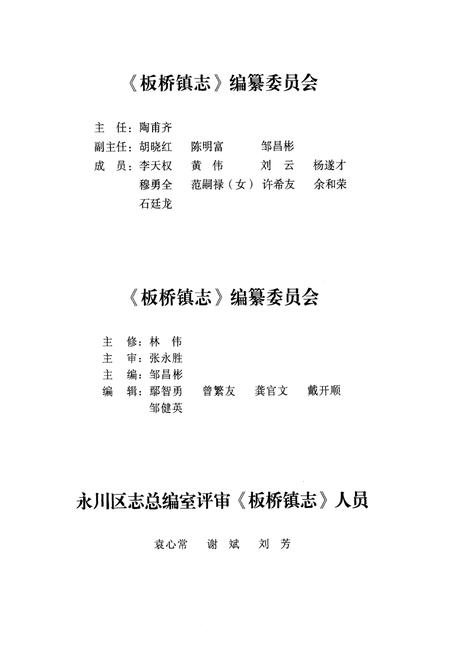 《板桥镇志》编纂委员会

主　任：陶甫齐

副主任：胡晓红　陈明富　邹昌彬

成　员：李天权　黄　伟　刘　云　杨遂才
穆勇全　范嗣禄（女）许希友　余和荣
石廷龙

《板桥镇志》编纂委员会

主　修：林　伟

主　审：张永胜

主　编：邹昌彬

编　辑：鄢智勇　曾繁友　龚官文　戴开顺
邹健英

永川区志总编室评审《板桥镇志》人员

袁心常　谢　斌　刘　芳